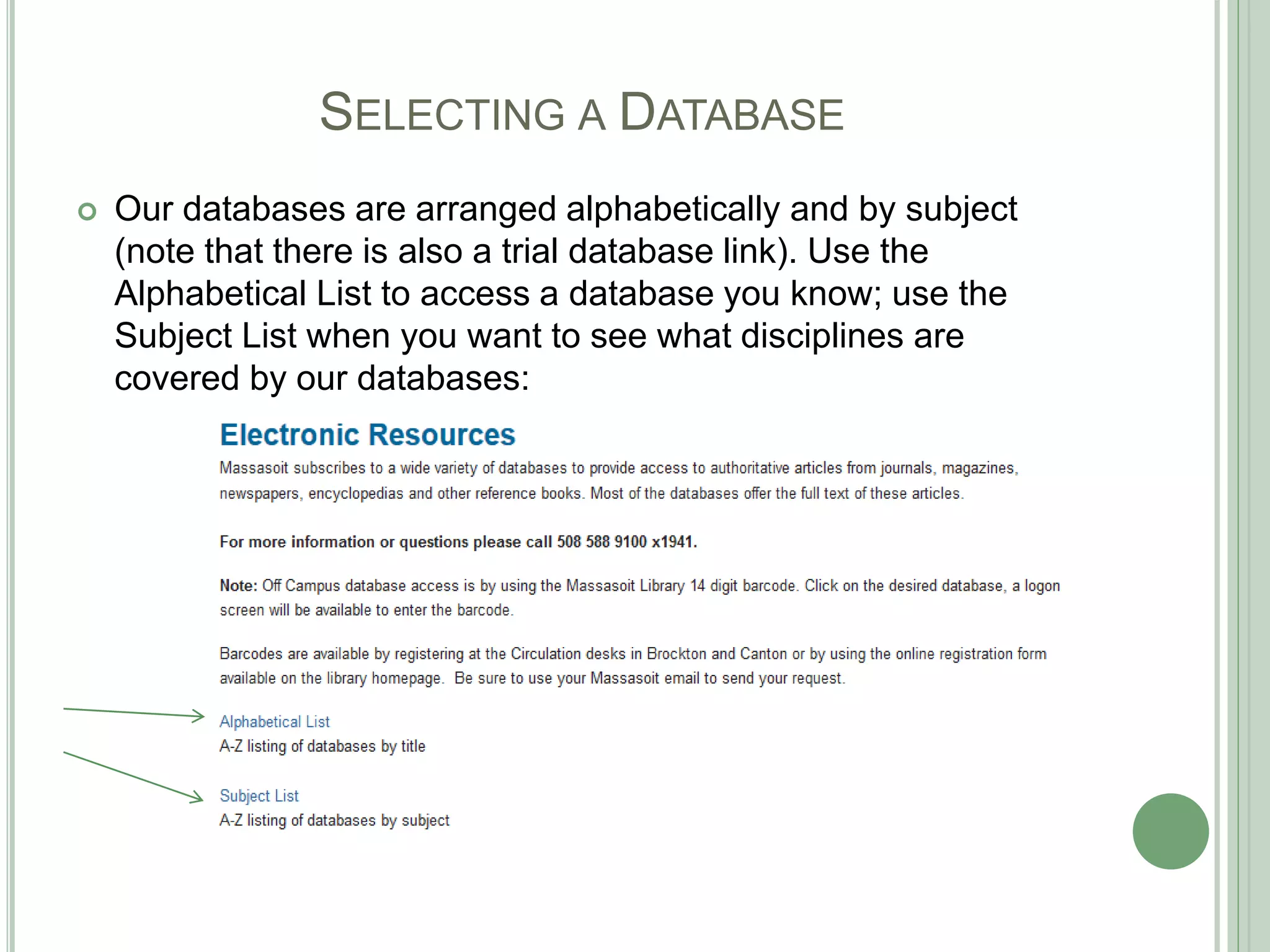 SELECTING A DATABASE

Our databases are arranged alphabetically and by subject (note that there is also a trial database link). Use the Alphabetical List to access a database you know; use the Subject List when you want to see what disciplines are covered by our databases:

Electronic Resources

Massasoit subscribes to a wide variety of databases to provide access to authoritative articles from journals, magazines, newspapers, encyclopedias and other reference books. Most of the databases offer the full text of these articles.

For more information or questions please call 508 588 9100 x1941.

Note: Off Campus database access is by using the Massasoit Library 14 digit barcode. Click on the desired database, a logon screen will be available to enter the barcode.

Barcodes are available by registering at the Circulation desks in Brockton and Canton or by using the online registration form available on the library homepage. Be sure to use your Massasoit email to send your request.

Alphabetical List
A-Z listing of databases by title

Subject List
A-Z listing of databases by subject